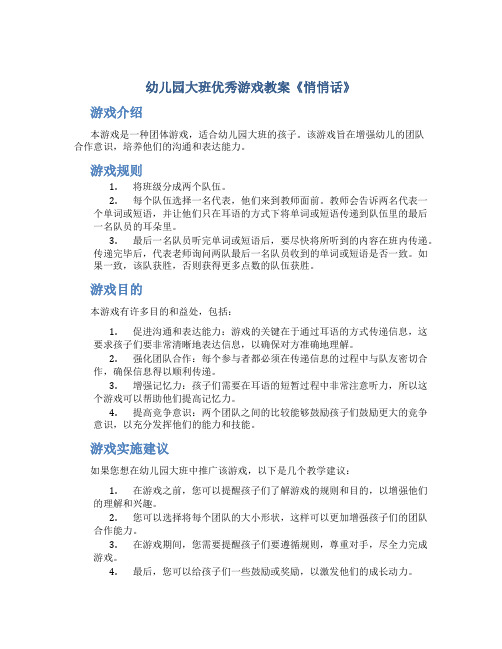 幼儿园大班优秀游戏教案《悄悄话》

游戏介绍

本游戏是一种团体游戏，适合幼儿园大班的孩子。该游戏旨在增强幼儿的团队合作意识，培养他们的沟通和表达能力。

游戏规则

1. 将班级分成两个队伍。

2. 每个队伍选择一名代表，他们来到教师面前。教师会告诉两名代表一个单词或短语，并让他们只在耳语的方式下将单词或短语传递到队伍里的最后一名队员的耳朵里。

3. 最后一名队员听完单词或短语后，要尽快将所听到的内容在班内传递。传递完毕后，代表老师询问两队最后一名队员收到的单词或短语是否一致。如果一致，该队获胜，否则获得更多点数的队伍获胜。

游戏目的

本游戏有许多目的和益处，包括：

1. 促进沟通和表达能力：游戏的关键在于通过耳语的方式传递信息，这要求孩子们要非常清晰地表达信息，以确保对方准确地理解。

2. 强化团队合作：每个参与者都必须在传递信息的过程中与队友密切合作，确保信息得以顺利传递。

3. 增强记忆力：孩子们需要在耳语的短暂过程中非常注意听力，所以这个游戏可以帮助他们提高记忆力。

4. 提高竞争意识：两个团队之间的比较能够鼓励孩子们鼓励更大的竞争意识，以充分发挥他们的能力和技能。

游戏实施建议

如果您想在幼儿园大班中推广该游戏，以下是几个教学建议：

1. 在游戏之前，您可以提醒孩子们了解游戏的规则和目的，以增强他们的理解和兴趣。

2. 您可以选择将每个团队的大小形状，这样可以更加增强孩子们的团队合作能力。

3. 在游戏期间，您需要提醒孩子们要遵循规则，尊重对手，尽全力完成游戏。

4. 最后，您可以给孩子们一些鼓励或奖励，以激发他们的成长动力。